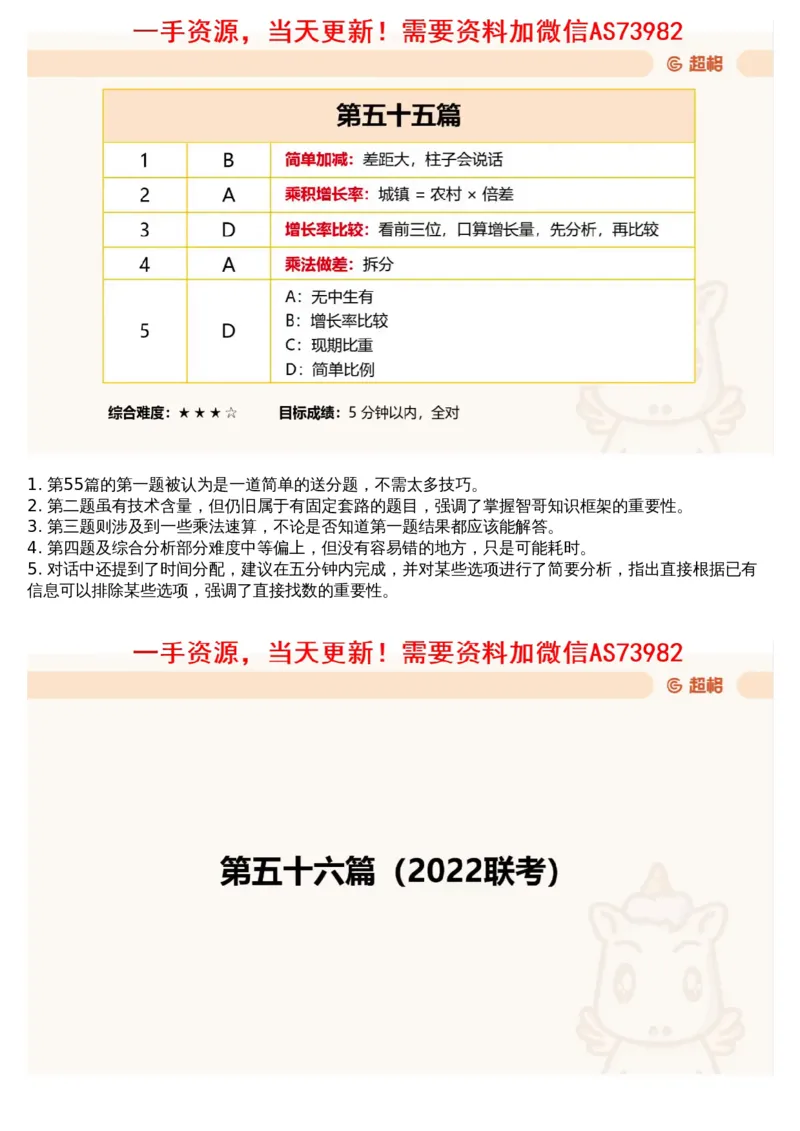 一手资源，当天更新！需要资料加微信AS73982

超格

| 第五十五篇 | | |
|---|---|---|
| 1 | B | 简单加减：差距大，柱子会说话 |
| 2 | A | 乘积增长率：城镇 = 农村 × 倍差 |
| 3 | D | 增长率比较：看前三位，口算增长量，先分析，再比较 |
| 4 | A | 乘法做差：拆分 |
| 5 | D | A：无中生有 B：增长率比较 C：现期比重 D：简单比例 |

综合难度：★★★☆　　目标成绩：5 分钟以内，全对

1. 第55篇的第一题被认为是一道简单的送分题，不需太多技巧。
2. 第二题虽有技术含量，但仍旧属于有固定套路的题目，强调了掌握智哥知识框架的重要性。
3. 第三题则涉及到一些乘法速算，不论是否知道第一题结果都应该能解答。
4. 第四题及综合分析部分难度中等偏上，但没有容易错的地方，只是可能耗时。
5. 对话中还提到了时间分配，建议在五分钟内完成，并对某些选项进行了简要分析，指出直接根据已有信息可以排除某些选项，强调了直接找数的重要性。

一手资源，当天更新！需要资料加微信AS73982

超格

第五十六篇（2022联考）